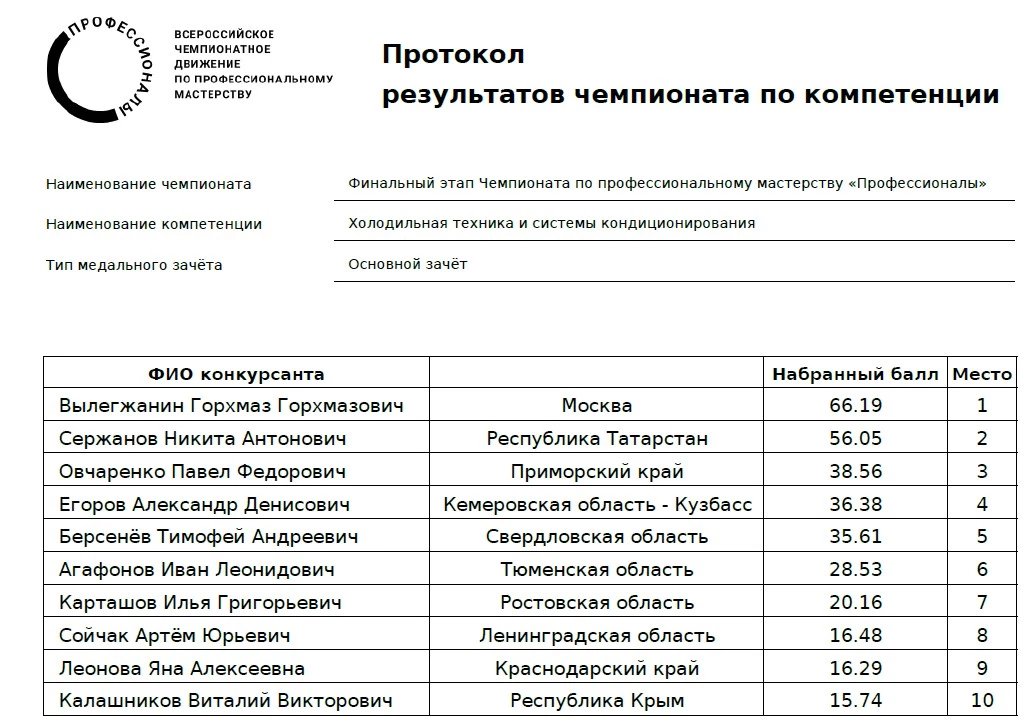 ПРОФЕССИОНАЛЫ

ВСЕРОССИЙСКОЕ
ЧЕМПИОНАТНОЕ
ДВИЖЕНИЕ
ПО ПРОФЕССИОНАЛЬНОМУ
МАСТЕРСТВУ

Протокол
результатов чемпионата по компетенции

Наименование чемпионата
Финальный этап Чемпионата по профессиональному мастерству «Профессионалы»

Наименование компетенции
Холодильная техника и системы кондиционирования

Тип медального зачёта
Основной зачёт

| ФИО конкурсанта | | Набранный балл | Место |
|---|---|---|---|
| Вылегжанин Горхмаз Горхмазович | Москва | 66.19 | 1 |
| Сержанов Никита Антонович | Республика Татарстан | 56.05 | 2 |
| Овчаренко Павел Федорович | Приморский край | 38.56 | 3 |
| Егоров Александр Денисович | Кемеровская область - Кузбасс | 36.38 | 4 |
| Берсенёв Тимофей Андреевич | Свердловская область | 35.61 | 5 |
| Агафонов Иван Леонидович | Тюменская область | 28.53 | 6 |
| Карташов Илья Григорьевич | Ростовская область | 20.16 | 7 |
| Сойчак Артём Юрьевич | Ленинградская область | 16.48 | 8 |
| Леонова Яна Алексеевна | Краснодарский край | 16.29 | 9 |
| Калашников Виталий Викторович | Республика Крым | 15.74 | 10 |